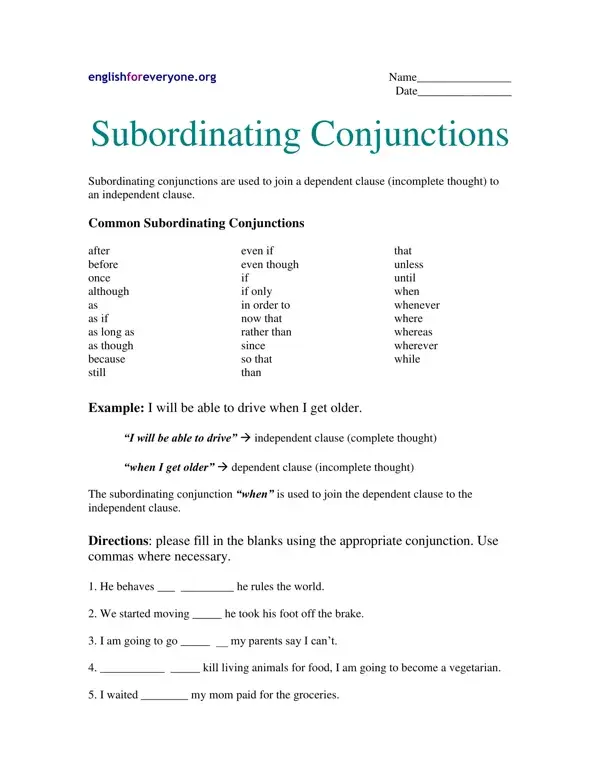 englishforeveryone.org

Name____
Date____

Subordinating Conjunctions

Subordinating conjunctions are used to join a dependent clause (incomplete thought) to an independent clause.

Common Subordinating Conjunctions

after
before
once
although
as
as if
as long as
as though
because
still

even if
even though
if
if only
in order to
now that
rather than
since
so that
than

that
unless
until
when
whenever
where
whereas
wherever
while

Example: I will be able to drive when I get older.

"I will be able to drive" → independent clause (complete thought)

"when I get older" → dependent clause (incomplete thought)

The subordinating conjunction "when" is used to join the dependent clause to the independent clause.

Directions: please fill in the blanks using the appropriate conjunction. Use commas where necessary.

1. He behaves ____ ____ he rules the world.

2. We started moving ____ he took his foot off the brake.

3. I am going to go ____ ____ my parents say I can't.

4. ____ ____ kill living animals for food, I am going to become a vegetarian.

5. I waited ____ my mom paid for the groceries.